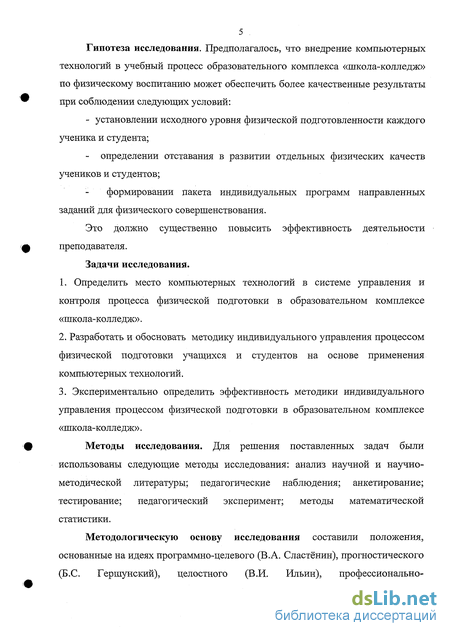 5

**Гипотеза исследования**. Предполагалось, что внедрение компьютерных технологий в учебный процесс образовательного комплекса «школа-колледж» по физическому воспитанию может обеспечить более качественные результаты при соблюдении следующих условий:

- установлении исходного уровня физической подготовленности каждого ученика и студента;

- определении отставания в развитии отдельных физических качеств учеников и студентов;

- формировании пакета индивидуальных программ направленных заданий для физического совершенствования.

Это должно существенно повысить эффективность деятельности преподавателя.

**Задачи исследования.**

1. Определить место компьютерных технологий в системе управления и контроля процесса физической подготовки в образовательном комплексе «школа-колледж».

2. Разработать и обосновать методику индивидуального управления процессом физической подготовки учащихся и студентов на основе применения компьютерных технологий.

3. Экспериментально определить эффективность методики индивидуального управления процессом физической подготовки в образовательном комплексе «школа-колледж».

**Методы исследования.** Для решения поставленных задач были использованы следующие методы исследования: анализ научной и научно-методической литературы; педагогические наблюдения; анкетирование; тестирование; педагогический эксперимент; методы математической статистики.

**Методологическую основу исследования** составили положения, основанные на идеях программно-целевого (В.А. Сластёнин), прогностического (Б.С. Гершунский), целостного (В.И. Ильин), профессионально-

dsLib.net
библиотека диссертаций